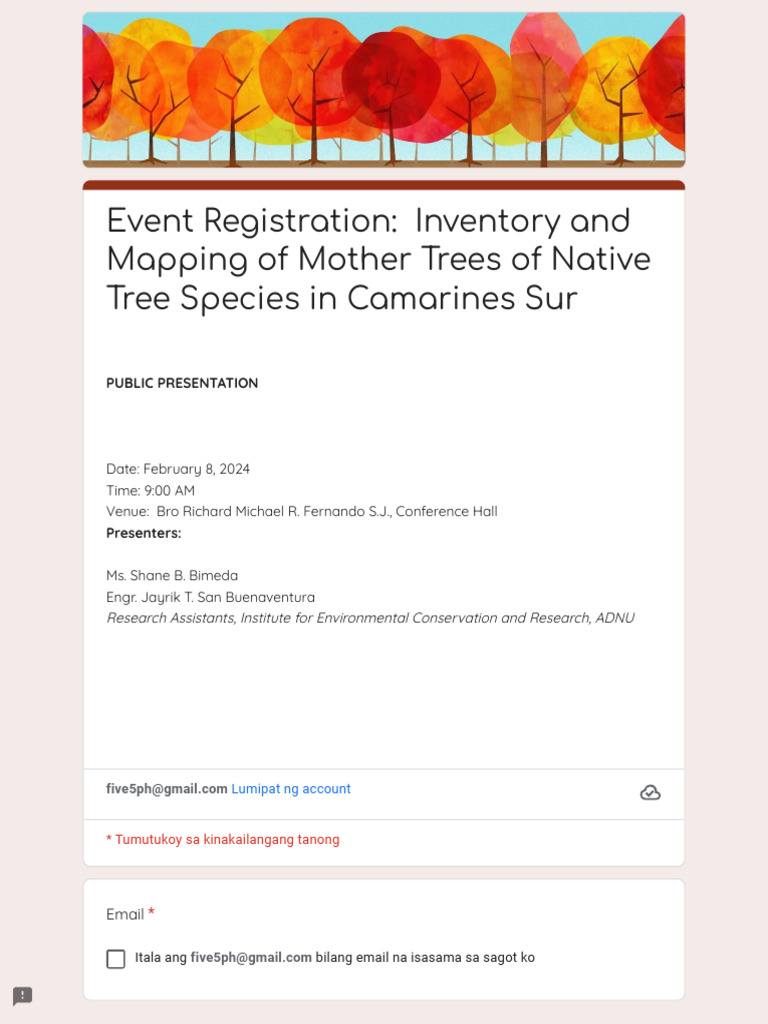 Event Registration:  Inventory and Mapping of Mother Trees of Native Tree Species in Camarines Sur

PUBLIC PRESENTATION

Date: February 8, 2024
Time: 9:00 AM
Venue:  Bro Richard Michael R. Fernando S.J., Conference Hall
Presenters:

Ms. Shane B. Bimeda
Engr. Jayrik T. San Buenaventura
Research Assistants, Institute for Environmental Conservation and Research, ADNU

five5ph@gmail.com Lumipat ng account

* Tumutukoy sa kinakailangang tanong

Email *

Itala ang five5ph@gmail.com bilang email na isasama sa sagot ko